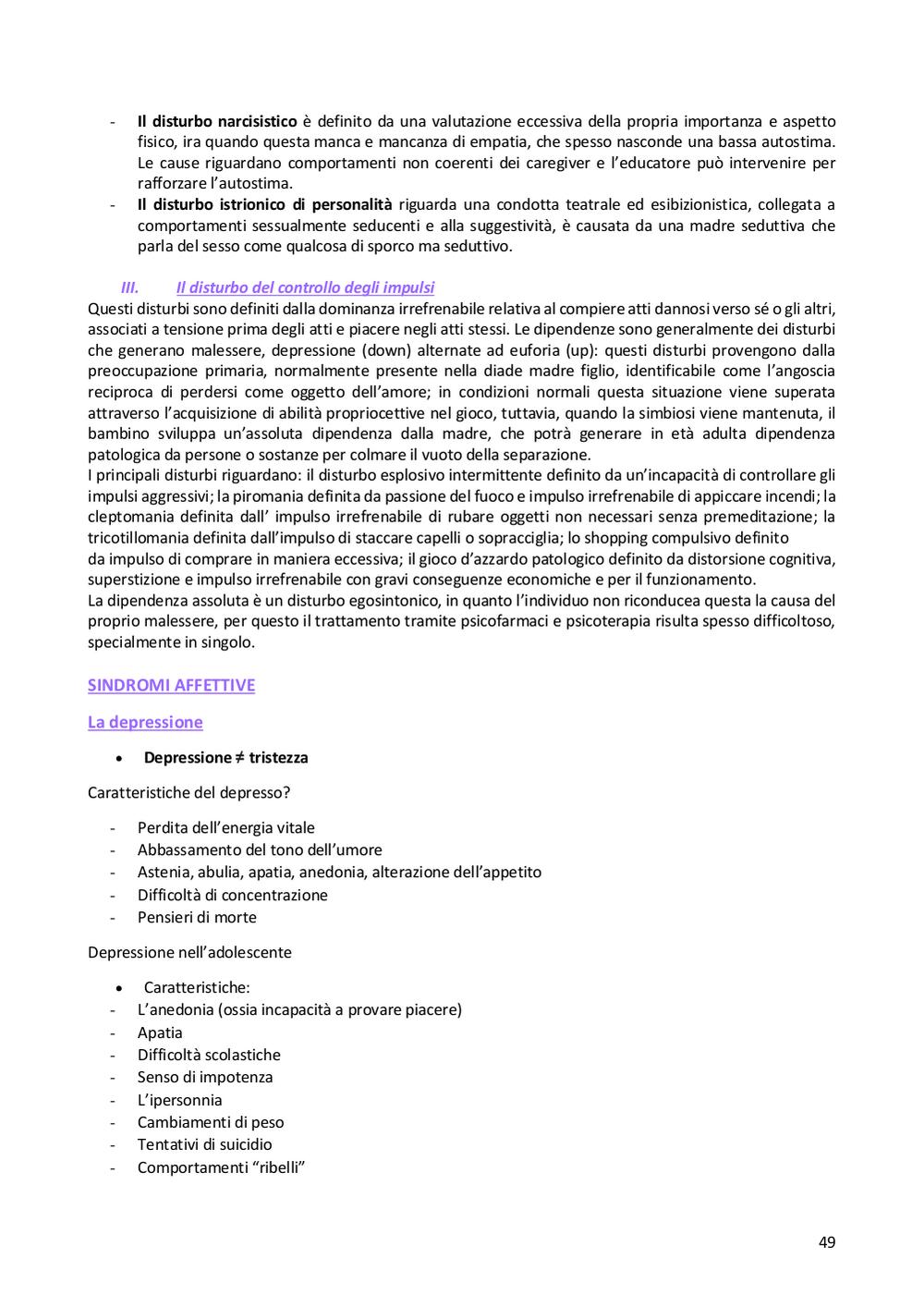 - **Il disturbo narcisistico** è definito da una valutazione eccessiva della propria importanza e aspetto fisico, ira quando questa manca e mancanza di empatia, che spesso nasconde una bassa autostima. Le cause riguardano comportamenti non coerenti dei caregiver e l'educatore può intervenire per rafforzare l'autostima.
- **Il disturbo istrionico di personalità** riguarda una condotta teatrale ed esibizionistica, collegata a comportamenti sessualmente seducenti e alla suggestività, è causata da una madre seduttiva che parla del sesso come qualcosa di sporco ma seduttivo.

III. Il disturbo del controllo degli impulsi

Questi disturbi sono definiti dalla dominanza irrefrenabile relativa al compiere atti dannosi verso sé o gli altri, associati a tensione prima degli atti e piacere negli atti stessi. Le dipendenze sono generalmente dei disturbi che generano malessere, depressione (down) alternate ad euforia (up): questi disturbi provengono dalla preoccupazione primaria, normalmente presente nella diade madre figlio, identificabile come l'angoscia reciproca di perdersi come oggetto dell'amore; in condizioni normali questa situazione viene superata attraverso l'acquisizione di abilità propriocettive nel gioco, tuttavia, quando la simbiosi viene mantenuta, il bambino sviluppa un'assoluta dipendenza dalla madre, che potrà generare in età adulta dipendenza patologica da persone o sostanze per colmare il vuoto della separazione.
I principali disturbi riguardano: il disturbo esplosivo intermittente definito da un'incapacità di controllare gli impulsi aggressivi; la piromania definita da passione del fuoco e impulso irrefrenabile di appiccare incendi; la cleptomania definita dall' impulso irrefrenabile di rubare oggetti non necessari senza premeditazione; la tricotillomania definita dall'impulso di staccare capelli o sopracciglia; lo shopping compulsivo definito da impulso di comprare in maniera eccessiva; il gioco d'azzardo patologico definito da distorsione cognitiva, superstizione e impulso irrefrenabile con gravi conseguenze economiche e per il funzionamento.
La dipendenza assoluta è un disturbo egosintonico, in quanto l'individuo non riconducea questa la causa del proprio malessere, per questo il trattamento tramite psicofarmaci e psicoterapia risulta spesso difficoltoso, specialmente in singolo.

SINDROMI AFFETTIVE

La depressione

• **Depressione ≠ tristezza**

Caratteristiche del depresso?

- Perdita dell'energia vitale
- Abbassamento del tono dell'umore
- Astenia, abulia, apatia, anedonia, alterazione dell'appetito
- Difficoltà di concentrazione
- Pensieri di morte

Depressione nell'adolescente

• Caratteristiche:
- L'anedonia (ossia incapacità a provare piacere)
- Apatia
- Difficoltà scolastiche
- Senso di impotenza
- L'ipersonnia
- Cambiamenti di peso
- Tentativi di suicidio
- Comportamenti "ribelli"

49